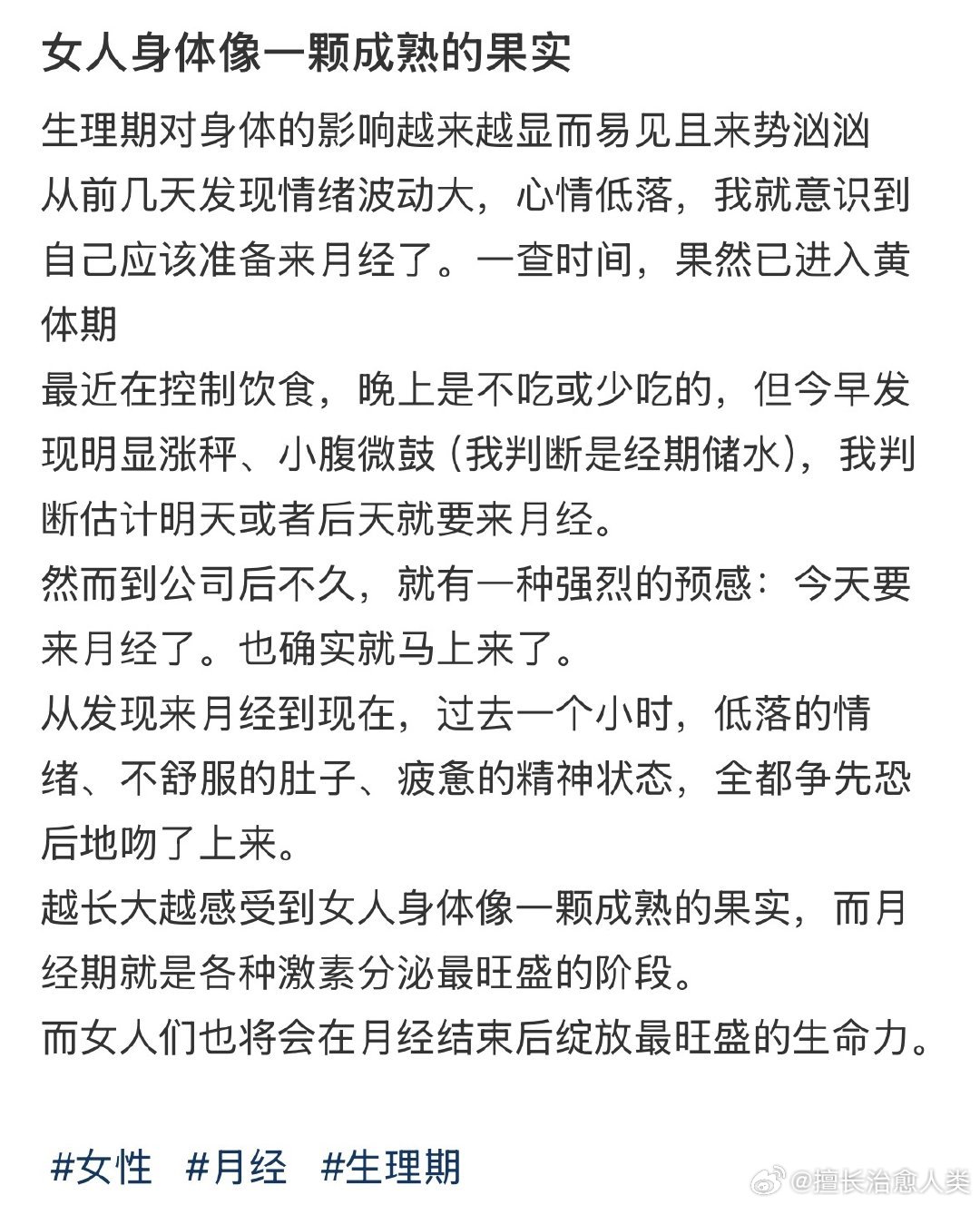 女人身体像一颗成熟的果实

生理期对身体的影响越来越显而易见且来势汹汹
从前几天发现情绪波动大，心情低落，我就意识到自己应该准备来月经了。一查时间，果然已进入黄体期
最近在控制饮食，晚上是不吃或少吃的，但今早发现明显涨秤、小腹微鼓（我判断是经期储水），我判断估计明天或者后天就要来月经。
然而到公司后不久，就有一种强烈的预感：今天要来月经了。也确实就马上来了。
从发现来月经到现在，过去一个小时，低落的情绪、不舒服的肚子、疲惫的精神状态，全都争先恐后地吻了上来。
越长大越感受到女人身体像一颗成熟的果实，而月经期就是各种激素分泌最旺盛的阶段。
而女人们也将会在月经结束后绽放最旺盛的生命力。

#女性 #月经 #生理期

@擅长治愈人类